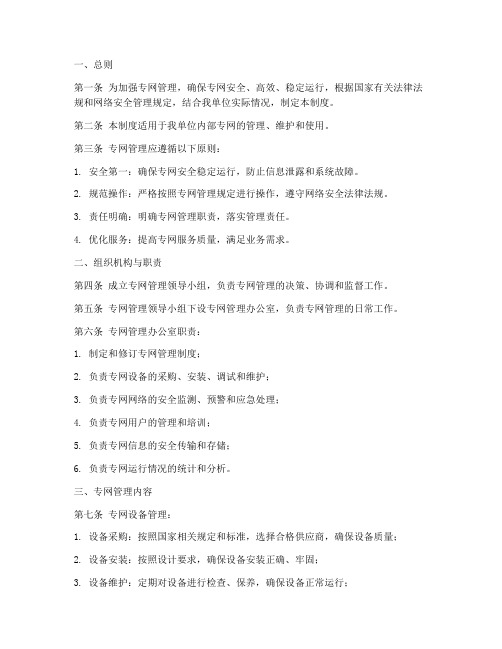 一、总则

第一条 为加强专网管理，确保专网安全、高效、稳定运行，根据国家有关法律法规和网络安全管理规定，结合我单位实际情况，制定本制度。

第二条 本制度适用于我单位内部专网的管理、维护和使用。

第三条 专网管理应遵循以下原则：

1. 安全第一：确保专网安全稳定运行，防止信息泄露和系统故障。

2. 规范操作：严格按照专网管理规定进行操作，遵守网络安全法律法规。

3. 责任明确：明确专网管理职责，落实管理责任。

4. 优化服务：提高专网服务质量，满足业务需求。

二、组织机构与职责

第四条 成立专网管理领导小组，负责专网管理的决策、协调和监督工作。

第五条 专网管理领导小组下设专网管理办公室，负责专网管理的日常工作。

第六条 专网管理办公室职责：

1. 制定和修订专网管理制度；

2. 负责专网设备的采购、安装、调试和维护；

3. 负责专网网络的安全监测、预警和应急处理；

4. 负责专网用户的管理和培训；

5. 负责专网信息的安全传输和存储；

6. 负责专网运行情况的统计和分析。

三、专网管理内容

第七条 专网设备管理：

1. 设备采购：按照国家相关规定和标准，选择合格供应商，确保设备质量；

2. 设备安装：按照设计要求，确保设备安装正确、牢固；

3. 设备维护：定期对设备进行检查、保养，确保设备正常运行；